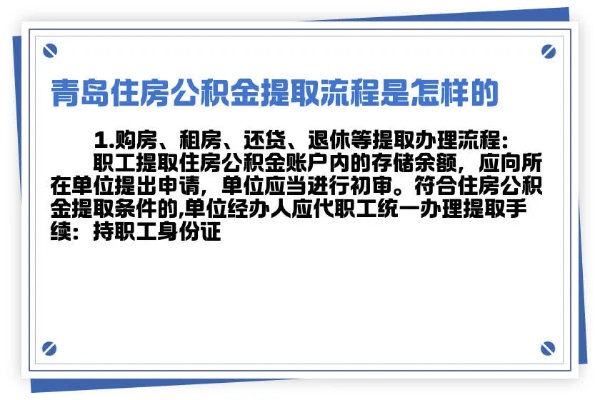 青岛住房公积金提取流程是怎样的

1.购房、租房、还贷、退休等提取办理流程:

职工提取住房公积金账户内的存储余额，应向所在单位提出申请，单位应当进行初审。符合住房公积金提取条件的,单位经办人应代职工统一办理提取手续：持职工身份证